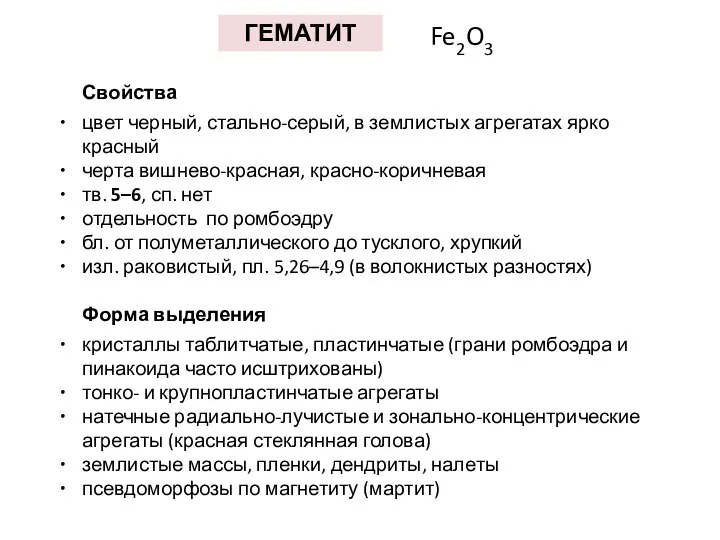 ГЕМАТИТ

$Fe_2O_3$

Свойства

• цвет черный, стально-серый, в землистых агрегатах ярко красный
• черта вишнево-красная, красно-коричневая
• тв. 5–6, сп. нет
• отдельность по ромбоэдру
• бл. от полуметаллического до тусклого, хрупкий
• изл. раковистый, пл. 5,26–4,9 (в волокнистых разностях)

Форма выделения

• кристаллы таблитчатые, пластинчатые (грани ромбоэдра и пинакоида часто исштрихованы)
• тонко- и крупнопластинчатые агрегаты
• натечные радиально-лучистые и зонально-концентрические агрегаты (красная стеклянная голова)
• землистые массы, пленки, дендриты, налеты
• псевдоморфозы по магнетиту (мартит)